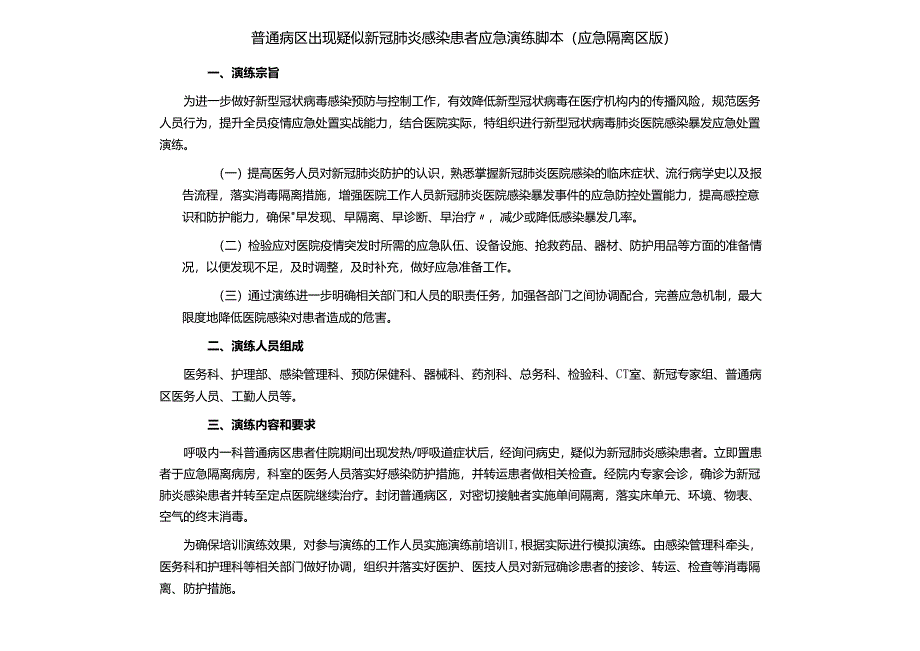 普通病区出现疑似新冠肺炎感染患者应急演练脚本（应急隔离区版）

一、演练宗旨

为进一步做好新型冠状病毒感染预防与控制工作，有效降低新型冠状病毒在医疗机构内的传播风险，规范医务人员行为，提升全员疫情应急处置实战能力，结合医院实际，特组织进行新型冠状病毒肺炎医院感染暴发应急处置演练。

（一）提高医务人员对新冠肺炎防护的认识，熟悉掌握新冠肺炎医院感染的临床症状、流行病学史以及报告流程，落实消毒隔离措施，增强医院工作人员新冠肺炎医院感染暴发事件的应急防控处置能力，提高感控意识和防护能力，确保"早发现、早隔离、早诊断、早治疗〃，减少或降低感染暴发几率。

（二）检验应对医院疫情突发时所需的应急队伍、设备设施、抢救药品、器材、防护用品等方面的准备情况，以便发现不足，及时调整，及时补充，做好应急准备工作。

（三）通过演练进一步明确相关部门和人员的职责任务，加强各部门之间协调配合，完善应急机制，最大限度地降低医院感染对患者造成的危害。

二、演练人员组成

医务科、护理部、感染管理科、预防保健科、器械科、药剂科、总务科、检验科、CT室、新冠专家组、普通病区医务人员、工勤人员等。

三、演练内容和要求

呼吸内一科普通病区患者住院期间出现发热/呼吸道症状后，经询问病史，疑似为新冠肺炎感染患者。立即置患者于应急隔离病房，科室的医务人员落实好感染防护措施，并转运患者做相关检查。经院内专家会诊，确诊为新冠肺炎感染患者并转至定点医院继续治疗。封闭普通病区，对密切接触者实施单间隔离，落实床单元、环境、物表、空气的终末消毒。

为确保培训演练效果，对参与演练的工作人员实施演练前培训I，根据实际进行模拟演练。由感染管理科牵头，医务科和护理科等相关部门做好协调，组织并落实好医护、医技人员对新冠确诊患者的接诊、转运、检查等消毒隔离、防护措施。